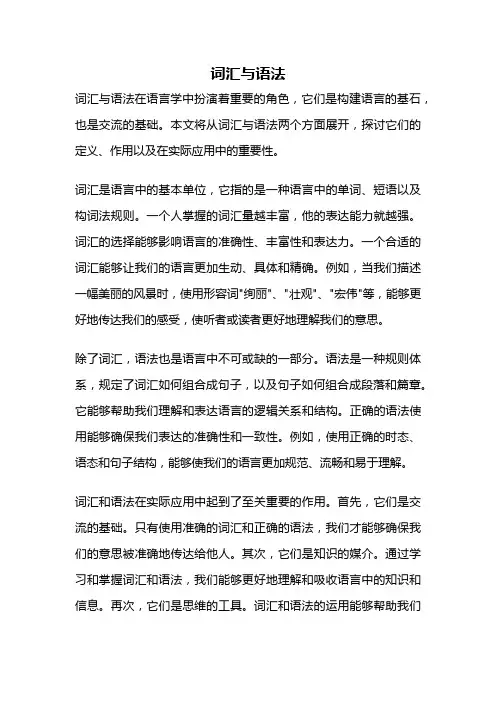 词汇与语法

词汇与语法在语言学中扮演着重要的角色，它们是构建语言的基石，也是交流的基础。本文将从词汇与语法两个方面展开，探讨它们的定义、作用以及在实际应用中的重要性。

词汇是语言中的基本单位，它指的是一种语言中的单词、短语以及构词法规则。一个人掌握的词汇量越丰富，他的表达能力就越强。词汇的选择能够影响语言的准确性、丰富性和表达力。一个合适的词汇能够让我们的语言更加生动、具体和精确。例如，当我们描述一幅美丽的风景时，使用形容词"绚丽"、"壮观"、"宏伟"等，能够更好地传达我们的感受，使听者或读者更好地理解我们的意思。

除了词汇，语法也是语言中不可或缺的一部分。语法是一种规则体系，规定了词汇如何组合成句子，以及句子如何组合成段落和篇章。它能够帮助我们理解和表达语言的逻辑关系和结构。正确的语法使用能够确保我们表达的准确性和一致性。例如，使用正确的时态、语态和句子结构，能够使我们的语言更加规范、流畅和易于理解。

词汇和语法在实际应用中起到了至关重要的作用。首先，它们是交流的基础。只有使用准确的词汇和正确的语法，我们才能够确保我们的意思被准确地传达给他人。其次，它们是知识的媒介。通过学习和掌握词汇和语法，我们能够更好地理解和吸收语言中的知识和信息。再次，它们是思维的工具。词汇和语法的运用能够帮助我们